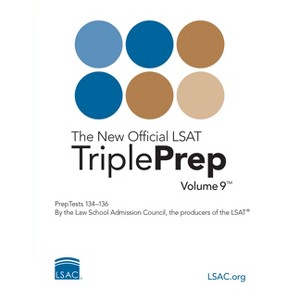 The New Official LSAT
TriplePrep
Volume 9™

PrepTests 134–136
By the Law School Admission Council, the producers of the LSAT®

LSAC

LSAC.org